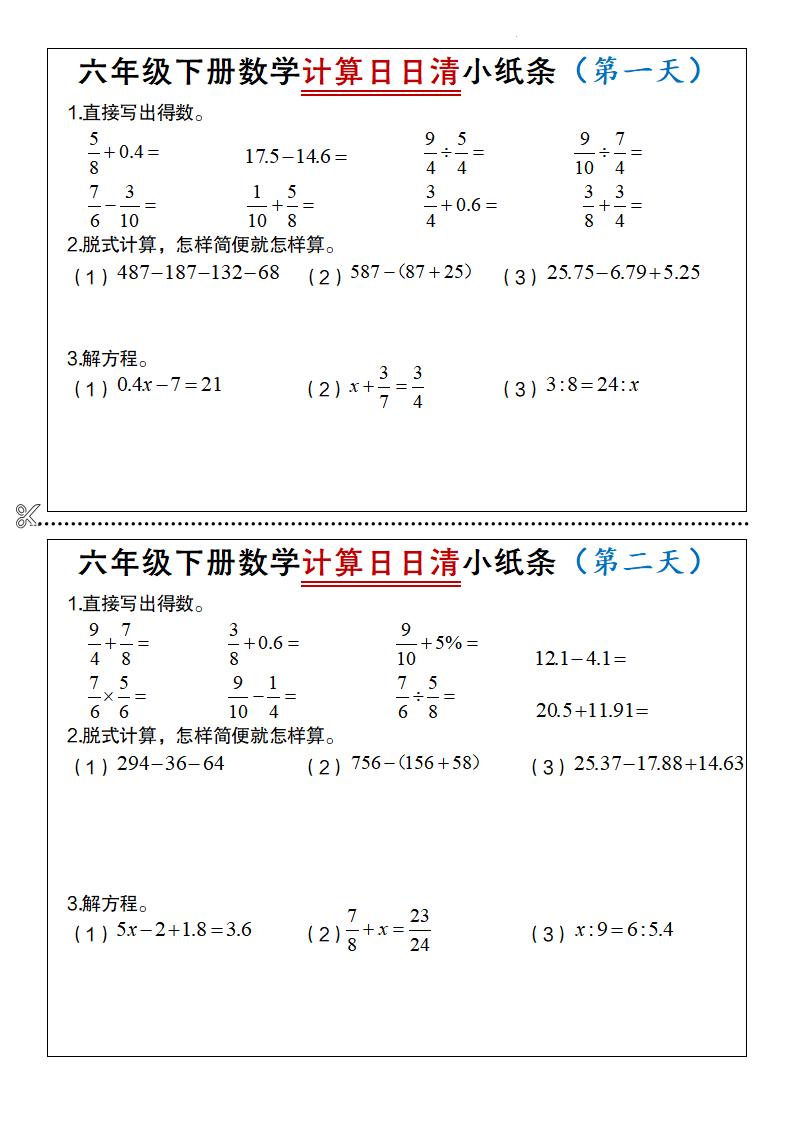 六年级下册数学计算日日清小纸条（第一天）

1.直接写出得数。

$\frac{5}{8}+0.4=$　$17.5-14.6=$　$\frac{9}{4}\div\frac{5}{4}=$　$\frac{9}{10}\div\frac{7}{4}=$

$\frac{7}{6}-\frac{3}{10}=$　$\frac{1}{10}+\frac{5}{8}=$　$\frac{3}{4}+0.6=$　$\frac{3}{8}+\frac{3}{4}=$

2.脱式计算，怎样简便就怎样算。

（1）$487-187-132-68$　（2）$587-(87+25)$　（3）$25.75-6.79+5.25$

3.解方程。

（1）$0.4x-7=21$　（2）$x+\frac{3}{7}=\frac{3}{4}$　（3）$3:8=24:x$

六年级下册数学计算日日清小纸条（第二天）

1.直接写出得数。

$\frac{9}{4}+\frac{7}{8}=$　$\frac{3}{8}+0.6=$　$\frac{9}{10}+5\%=$　$12.1-4.1=$

$\frac{7}{6}\times\frac{5}{6}=$　$\frac{9}{10}-\frac{1}{4}=$　$\frac{7}{6}\div\frac{5}{8}=$　$20.5+11.91=$

2.脱式计算，怎样简便就怎样算。

（1）$294-36-64$　（2）$756-(156+58)$　（3）$25.37-17.88+14.63$

3.解方程。

（1）$5x-2+1.8=3.6$　（2）$\frac{7}{8}+x=\frac{23}{24}$　（3）$x:9=6:5.4$